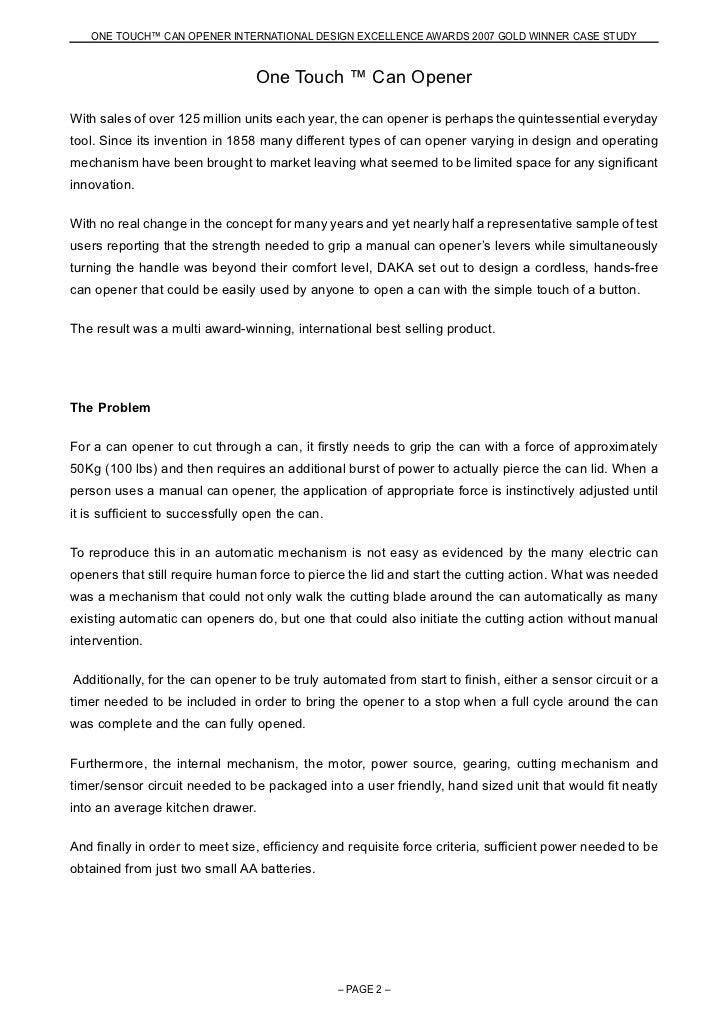 ONE TOUCH™ CAN OPENER INTERNATIONAL DESIGN EXCELLENCE AWARDS 2007 GOLD WINNER CASE STUDY

One Touch ™ Can Opener

With sales of over 125 million units each year, the can opener is perhaps the quintessential everyday tool. Since its invention in 1858 many different types of can opener varying in design and operating mechanism have been brought to market leaving what seemed to be limited space for any significant innovation.

With no real change in the concept for many years and yet nearly half a representative sample of test users reporting that the strength needed to grip a manual can opener's levers while simultaneously turning the handle was beyond their comfort level, DAKA set out to design a cordless, hands-free can opener that could be easily used by anyone to open a can with the simple touch of a button.

The result was a multi award-winning, international best selling product.

The Problem

For a can opener to cut through a can, it firstly needs to grip the can with a force of approximately 50Kg (100 lbs) and then requires an additional burst of power to actually pierce the can lid. When a person uses a manual can opener, the application of appropriate force is instinctively adjusted until it is sufficient to successfully open the can.

To reproduce this in an automatic mechanism is not easy as evidenced by the many electric can openers that still require human force to pierce the lid and start the cutting action. What was needed was a mechanism that could not only walk the cutting blade around the can automatically as many existing automatic can openers do, but one that could also initiate the cutting action without manual intervention.

Additionally, for the can opener to be truly automated from start to finish, either a sensor circuit or a timer needed to be included in order to bring the opener to a stop when a full cycle around the can was complete and the can fully opened.

Furthermore, the internal mechanism, the motor, power source, gearing, cutting mechanism and timer/sensor circuit needed to be packaged into a user friendly, hand sized unit that would fit neatly into an average kitchen drawer.

And finally in order to meet size, efficiency and requisite force criteria, sufficient power needed to be obtained from just two small AA batteries.

– PAGE 2 –